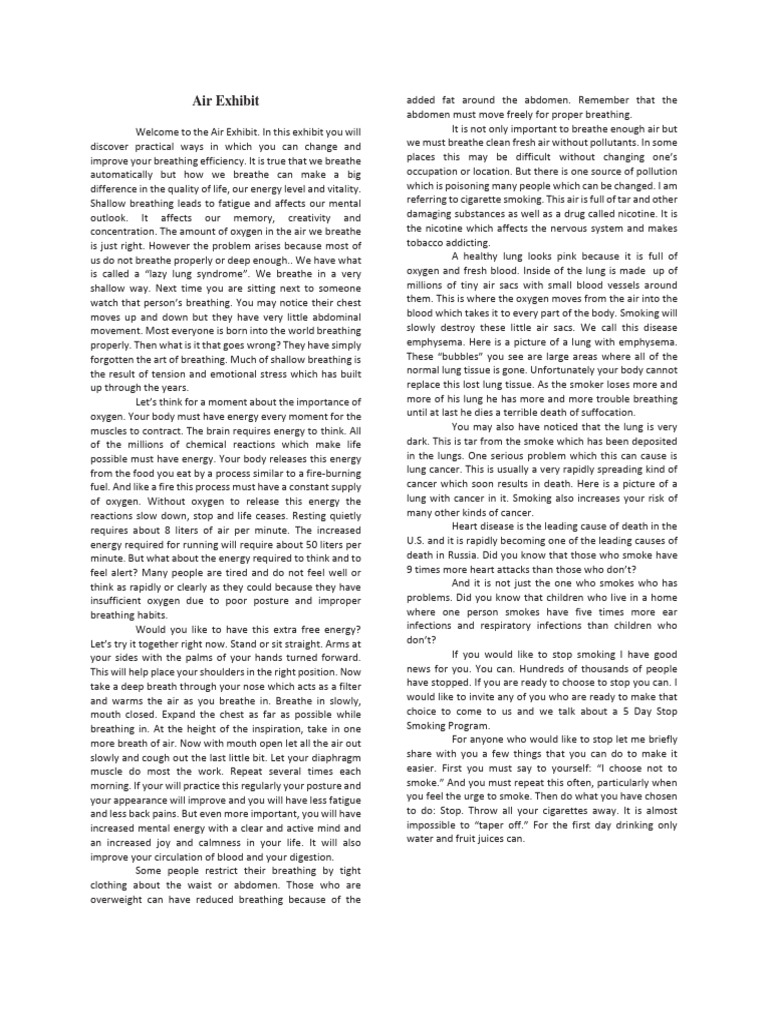 Air Exhibit

Welcome to the Air Exhibit. In this exhibit you will discover practical ways in which you can change and improve your breathing efficiency. It is true that we breathe automatically but how we breathe can make a big difference in the quality of life, our energy level and vitality. Shallow breathing leads to fatigue and affects our mental outlook. It affects our memory, creativity and concentration. The amount of oxygen in the air we breathe is just right. However the problem arises because most of us do not breathe properly or deep enough.. We have what is called a "lazy lung syndrome". We breathe in a very shallow way. Next time you are sitting next to someone watch that person's breathing. You may notice their chest moves up and down but they have very little abdominal movement. Most everyone is born into the world breathing properly. Then what is it that goes wrong? They have simply forgotten the art of breathing. Much of shallow breathing is the result of tension and emotional stress which has built up through the years.

Let's think for a moment about the importance of oxygen. Your body must have energy every moment for the muscles to contract. The brain requires energy to think. All of the millions of chemical reactions which make life possible must have energy. Your body releases this energy from the food you eat by a process similar to a fire-burning fuel. And like a fire this process must have a constant supply of oxygen. Without oxygen to release this energy the reactions slow down, stop and life ceases. Resting quietly requires about 8 liters of air per minute. The increased energy required for running will require about 50 liters per minute. But what about the energy required to think and to feel alert? Many people are tired and do not feel well or think as rapidly or clearly as they could because they have insufficient oxygen due to poor posture and improper breathing habits.

Would you like to have this extra free energy? Let's try it together right now. Stand or sit straight. Arms at your sides with the palms of your hands turned forward. This will help place your shoulders in the right position. Now take a deep breath through your nose which acts as a filter and warms the air as you breathe in. Breathe in slowly, mouth closed. Expand the chest as far as possible while breathing in. At the height of the inspiration, take in one more breath of air. Now with mouth open let all the air out slowly and cough out the last little bit. Let your diaphragm muscle do most the work. Repeat several times each morning. If your will practice this regularly your posture and your appearance will improve and you will have less fatigue and less back pains. But even more important, you will have increased mental energy with a clear and active mind and an increased joy and calmness in your life. It will also improve your circulation of blood and your digestion.

Some people restrict their breathing by tight clothing about the waist or abdomen. Those who are overweight can have reduced breathing because of the added fat around the abdomen. Remember that the abdomen must move freely for proper breathing.

It is not only important to breathe enough air but we must breathe clean fresh air without pollutants. In some places this may be difficult without changing one's occupation or location. But there is one source of pollution which is poisoning many people which can be changed. I am referring to cigarette smoking. This air is full of tar and other damaging substances as well as a drug called nicotine. It is the nicotine which affects the nervous system and makes tobacco addicting.

A healthy lung looks pink because it is full of oxygen and fresh blood. Inside of the lung is made up of millions of tiny air sacs with small blood vessels around them. This is where the oxygen moves from the air into the blood which takes it to every part of the body. Smoking will slowly destroy these little air sacs. We call this disease emphysema. Here is a picture of a lung with emphysema. These "bubbles" you see are large areas where all of the normal lung tissue is gone. Unfortunately your body cannot replace this lost lung tissue. As the smoker loses more and more of his lung he has more and more trouble breathing until at last he dies a terrible death of suffocation.

You may also have noticed that the lung is very dark. This is tar from the smoke which has been deposited in the lungs. One serious problem which this can cause is lung cancer. This is usually a very rapidly spreading kind of cancer which soon results in death. Here is a picture of a lung with cancer in it. Smoking also increases your risk of many other kinds of cancer.

Heart disease is the leading cause of death in the U.S. and it is rapidly becoming one of the leading causes of death in Russia. Did you know that those who smoke have 9 times more heart attacks than those who don't?

And it is not just the one who smokes who has problems. Did you know that children who live in a home where one person smokes have five times more ear infections and respiratory infections than children who don't?

If you would like to stop smoking I have good news for you. You can. Hundreds of thousands of people have stopped. If you are ready to choose to stop you can. I would like to invite any of you who are ready to make that choice to come to us and we talk about a 5 Day Stop Smoking Program.

For anyone who would like to stop let me briefly share with you a few things that you can do to make it easier. First you must say to yourself: "I choose not to smoke." And you must repeat this often, particularly when you feel the urge to smoke. Then do what you have chosen to do: Stop. Throw all your cigarettes away. It is almost impossible to "taper off." For the first day drinking only water and fruit juices can.